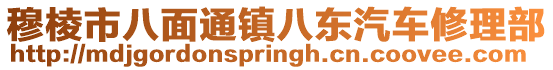 穆棱市八面通镇八东汽车修理部
http://mdjgordonspringh.cn.coovee.com